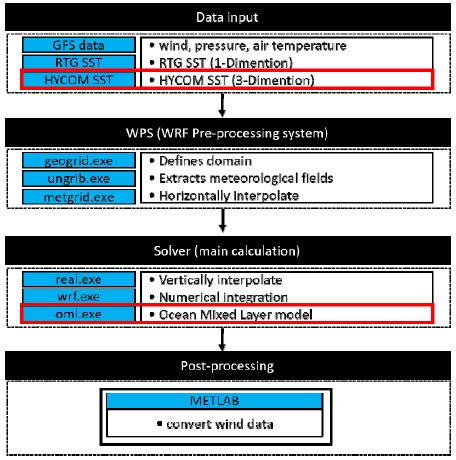 Data input

GFS data
RTG SST
HYCOM SST

• wind, pressure, air temperature
• RTG SST (1-Dimention)
• HYCOM SST (3-Dimention)

WPS (WRF Pre-processing system)

geogrid.exe
ungrib.exe
metgrid.exe

• Defines domain
• Extracts meteorological fields
• Horizontally interpolate

Solver (main calculation)

real.exe
wrf.exe
oml.exe

• Vertically interpolate
• Numerical integration
• Ocean Mixed Layer model

Post-processing

METLAB

• convert wind data